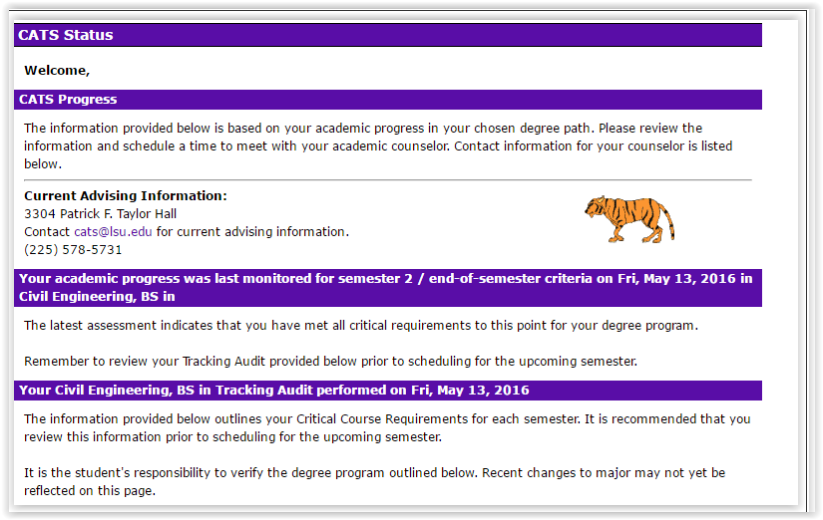 CATS Status

Welcome,

CATS Progress

The information provided below is based on your academic progress in your chosen degree path. Please review the information and schedule a time to meet with your academic counselor. Contact information for your counselor is listed below.

Current Advising Information:
3304 Patrick F. Taylor Hall
Contact cats@lsu.edu for current advising information.
(225) 578-5731

Your academic progress was last monitored for semester 2 / end-of-semester criteria on Fri, May 13, 2016 in Civil Engineering, BS in

The latest assessment indicates that you have met all critical requirements to this point for your degree program.

Remember to review your Tracking Audit provided below prior to scheduling for the upcoming semester.

Your Civil Engineering, BS in Tracking Audit performed on Fri, May 13, 2016

The information provided below outlines your Critical Course Requirements for each semester. It is recommended that you review this information prior to scheduling for the upcoming semester.

It is the student's responsibility to verify the degree program outlined below. Recent changes to major may not yet be reflected on this page.